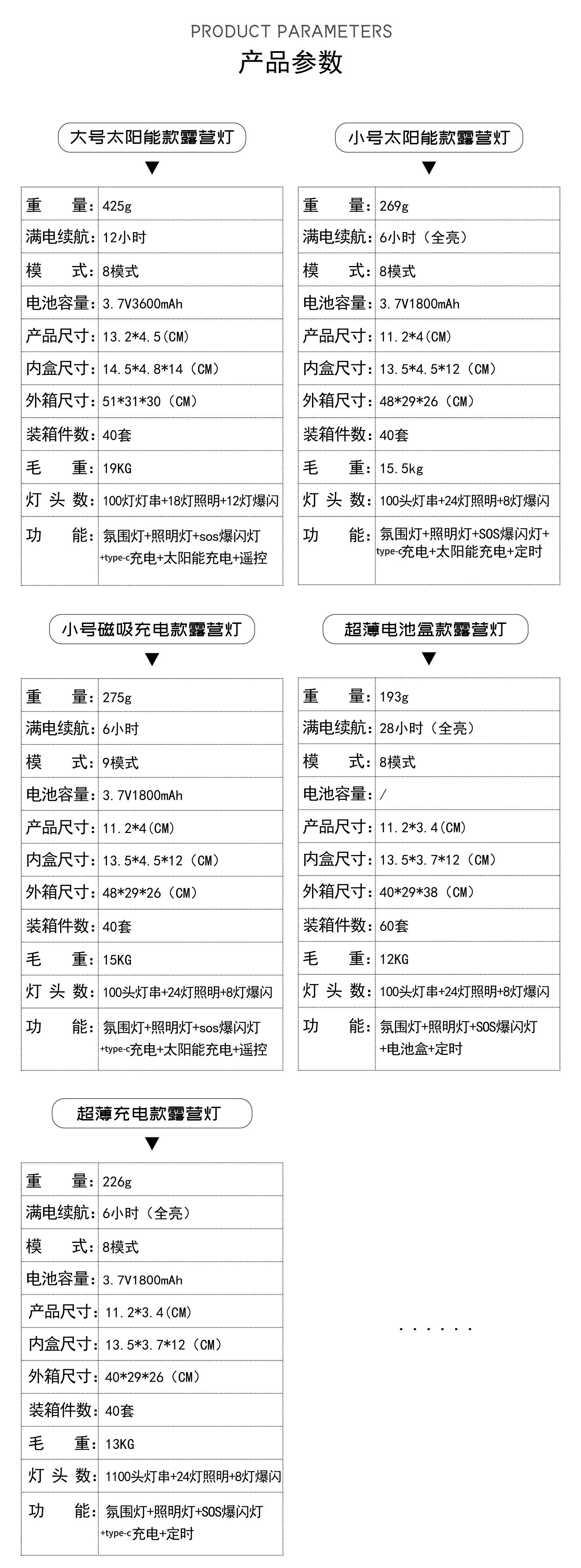 PRODUCT PARAMETERS
产品参数

大号太阳能款露营灯

| 重　　量: | 425g |
|---|---|
| 满电续航: | 12小时 |
| 模　　式: | 8模式 |
| 电池容量: | 3.7V3600mAh |
| 产品尺寸: | 13.2*4.5(CM) |
| 内盒尺寸: | 14.5*4.8*14（CM） |
| 外箱尺寸: | 51*31*30（CM） |
| 装箱件数: | 40套 |
| 毛　　重: | 19KG |
| 灯 头 数: | 100灯灯串+18灯照明+12灯爆闪 |
| 功　　能: | 氛围灯+照明灯+sos爆闪灯 +type-c充电+太阳能充电+遥控 |

小号太阳能款露营灯

| 重　　量: | 269g |
|---|---|
| 满电续航: | 6小时（全亮） |
| 模　　式: | 8模式 |
| 电池容量: | 3.7V1800mAh |
| 产品尺寸: | 11.2*4(CM) |
| 内盒尺寸: | 13.5*4.5*12（CM） |
| 外箱尺寸: | 48*29*26（CM） |
| 装箱件数: | 40套 |
| 毛　　重: | 15.5kg |
| 灯 头 数: | 100头灯串+24灯照明+8灯爆闪 |
| 功　　能: | 氛围灯+照明灯+SOS爆闪灯+ type-c充电+太阳能充电+定时 |

小号磁吸充电款露营灯

| 重　　量: | 275g |
|---|---|
| 满电续航: | 6小时 |
| 模　　式: | 9模式 |
| 电池容量: | 3.7V1800mAh |
| 产品尺寸: | 11.2*4(CM) |
| 内盒尺寸: | 13.5*4.5*12（CM） |
| 外箱尺寸: | 48*29*26（CM） |
| 装箱件数: | 40套 |
| 毛　　重: | 15KG |
| 灯 头 数: | 100头灯串+24灯照明+8灯爆闪 |
| 功　　能: | 氛围灯+照明灯+sos爆闪灯 +type-c充电+太阳能充电+遥控 |

超薄电池盒款露营灯

| 重　　量: | 193g |
|---|---|
| 满电续航: | 28小时（全亮） |
| 模　　式: | 8模式 |
| 电池容量: | / |
| 产品尺寸: | 11.2*3.4(CM) |
| 内盒尺寸: | 13.5*3.7*12（CM） |
| 外箱尺寸: | 40*29*38（CM） |
| 装箱件数: | 60套 |
| 毛　　重: | 12KG |
| 灯 头 数: | 100头灯串+24灯照明+8灯爆闪 |
| 功　　能: | 氛围灯+照明灯+SOS爆闪灯 +电池盒+定时 |

超薄充电款露营灯

| 重　　量: | 226g |
|---|---|
| 满电续航: | 6小时（全亮） |
| 模　　式: | 8模式 |
| 电池容量: | 3.7V1800mAh |
| 产品尺寸: | 11.2*3.4(CM) |
| 内盒尺寸: | 13.5*3.7*12（CM） |
| 外箱尺寸: | 40*29*26（CM） |
| 装箱件数: | 40套 |
| 毛　　重: | 13KG |
| 灯 头 数: | 1100头灯串+24灯照明+8灯爆闪 |
| 功　　能: | 氛围灯+照明灯+SOS爆闪灯 +type-c充电+定时 |

......